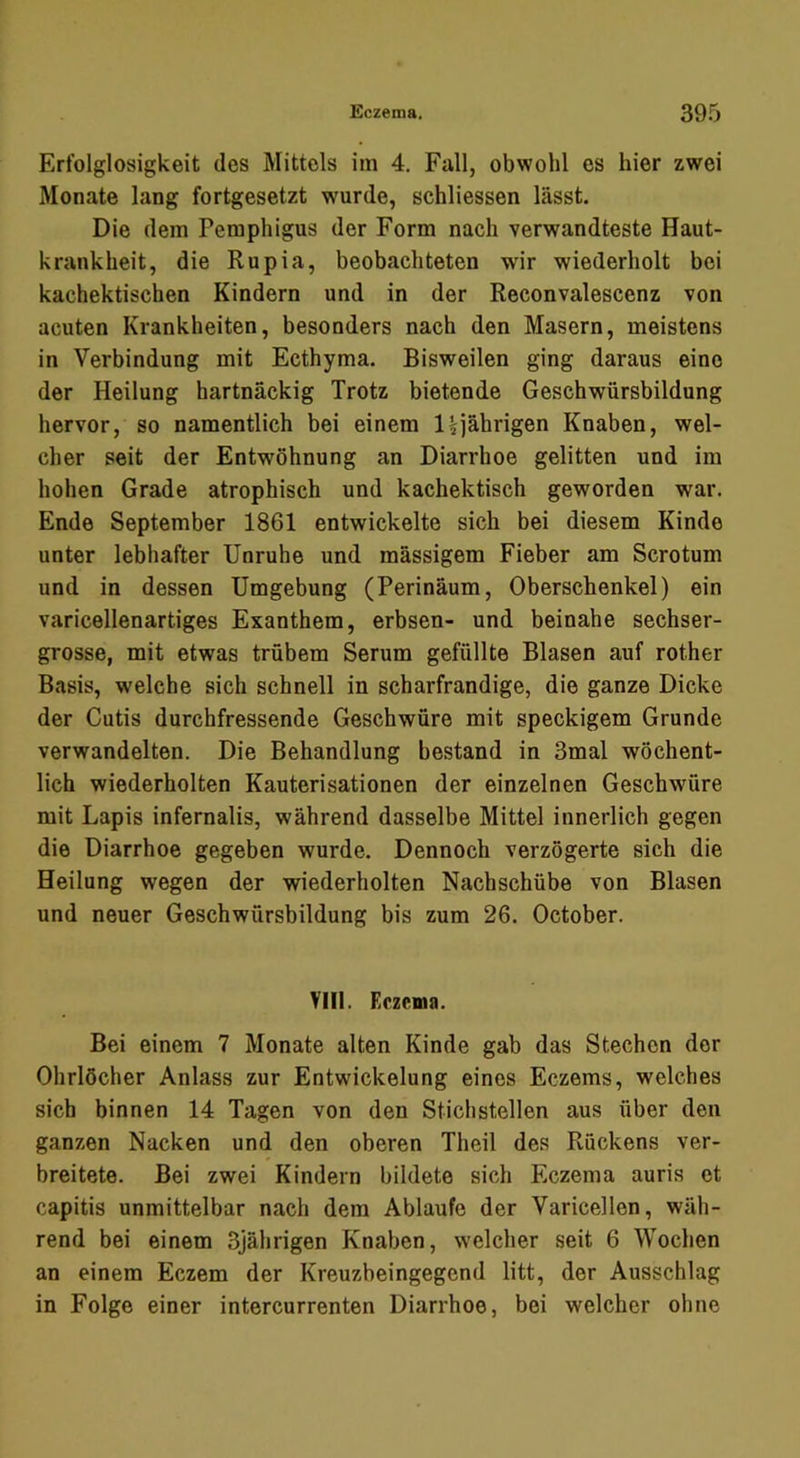 Eczema. 395

Erfolglosigkeit des Mittels im 4. Fall, obwohl es hier zwei Monate lang fortgesetzt wurde, schliessen lässt.

Die dem Pemphigus der Form nach verwandteste Hautkrankheit, die Rupia, beobachteten wir wiederholt bei kachektischen Kindern und in der Reconvalescenz von acuten Krankheiten, besonders nach den Masern, meistens in Verbindung mit Ecthyma. Bisweilen ging daraus eine der Heilung hartnäckig Trotz bietende Geschwürsbildung hervor, so namentlich bei einem $1\frac{1}{2}$jährigen Knaben, welcher seit der Entwöhnung an Diarrhoe gelitten und im hohen Grade atrophisch und kachektisch geworden war. Ende September 1861 entwickelte sich bei diesem Kinde unter lebhafter Unruhe und mässigem Fieber am Scrotum und in dessen Umgebung (Perinäum, Oberschenkel) ein varicellenartiges Exanthem, erbsen- und beinahe sechsergrosse, mit etwas trübem Serum gefüllte Blasen auf rother Basis, welche sich schnell in scharfrandige, die ganze Dicke der Cutis durchfressende Geschwüre mit speckigem Grunde verwandelten. Die Behandlung bestand in 3mal wöchentlich wiederholten Kauterisationen der einzelnen Geschwüre mit Lapis infernalis, während dasselbe Mittel innerlich gegen die Diarrhoe gegeben wurde. Dennoch verzögerte sich die Heilung wegen der wiederholten Nachschübe von Blasen und neuer Geschwürsbildung bis zum 26. October.

VIII. Eczema.

Bei einem 7 Monate alten Kinde gab das Stechen der Ohrlöcher Anlass zur Entwickelung eines Eczems, welches sich binnen 14 Tagen von den Stichstellen aus über den ganzen Nacken und den oberen Theil des Rückens verbreitete. Bei zwei Kindern bildete sich Eczema auris et capitis unmittelbar nach dem Ablaufe der Varicellen, während bei einem 3jährigen Knaben, welcher seit 6 Wochen an einem Eczem der Kreuzbeingegend litt, der Ausschlag in Folge einer intercurrenten Diarrhoe, bei welcher ohne